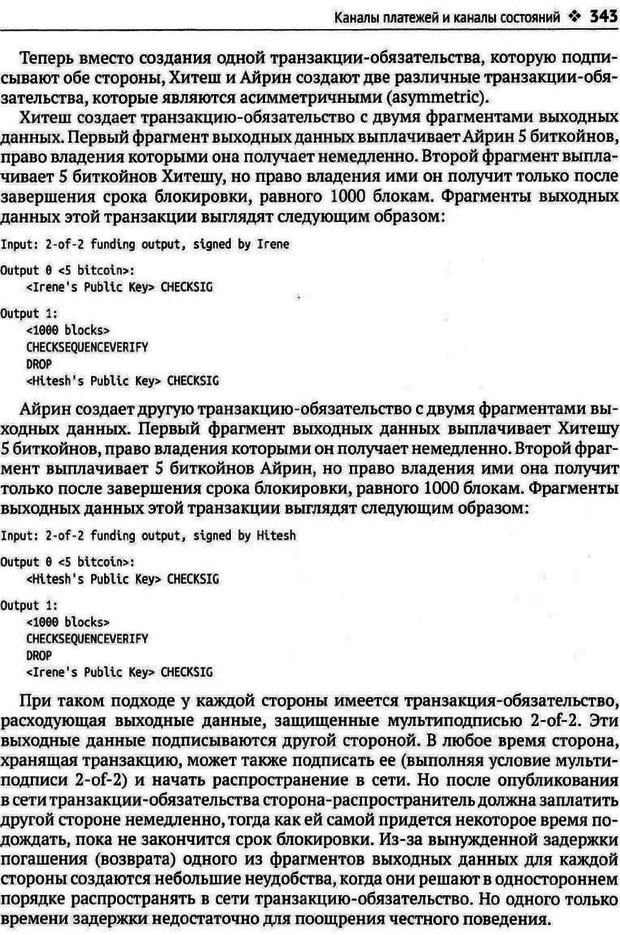 Каналы платежей и каналы состояний ❖ 343

Теперь вместо создания одной транзакции-обязательства, которую подписывают обе стороны, Хитеш и Айрин создают две различные транзакции-обязательства, которые являются асимметричными (asymmetric).

Хитеш создает транзакцию-обязательство с двумя фрагментами выходных данных. Первый фрагмент выходных данных выплачивает Айрин 5 биткойнов, право владения которыми она получает немедленно. Второй фрагмент выплачивает 5 биткойнов Хитешу, но право владения ими он получит только после завершения срока блокировки, равного 1000 блокам. Фрагменты выходных данных этой транзакции выглядят следующим образом:

Input: 2-of-2 funding output, signed by Irene

Output 0 <5 bitcoin>:
    <Irene's Public Key> CHECKSIG

Output 1:
    <1000 blocks>
    CHECKSEQUENCEVERIFY
    DROP
    <Hitesh's Public Key> CHECKSIG

Айрин создает другую транзакцию-обязательство с двумя фрагментами выходных данных. Первый фрагмент выходных данных выплачивает Хитешу 5 биткойнов, право владения которыми он получает немедленно. Второй фрагмент выплачивает 5 биткойнов Айрин, но право владения ими она получит только после завершения срока блокировки, равного 1000 блокам. Фрагменты выходных данных этой транзакции выглядят следующим образом:

Input: 2-of-2 funding output, signed by Hitesh

Output 0 <5 bitcoin>:
    <Hitesh's Public Key> CHECKSIG

Output 1:
    <1000 blocks>
    CHECKSEQUENCEVERIFY
    DROP
    <Irene's Public Key> CHECKSIG

При таком подходе у каждой стороны имеется транзакция-обязательство, расходующая выходные данные, защищенные мультиподписью 2-of-2. Эти выходные данные подписываются другой стороной. В любое время сторона, хранящая транзакцию, может также подписать ее (выполняя условие мультиподписи 2-of-2) и начать распространение в сети. Но после опубликования в сети транзакции-обязательства сторона-распространитель должна заплатить другой стороне немедленно, тогда как ей самой придется некоторое время подождать, пока не закончится срок блокировки. Из-за вынужденной задержки погашения (возврата) одного из фрагментов выходных данных для каждой стороны создаются небольшие неудобства, когда они решают в одностороннем порядке распространять в сети транзакцию-обязательство. Но одного только времени задержки недостаточно для поощрения честного поведения.